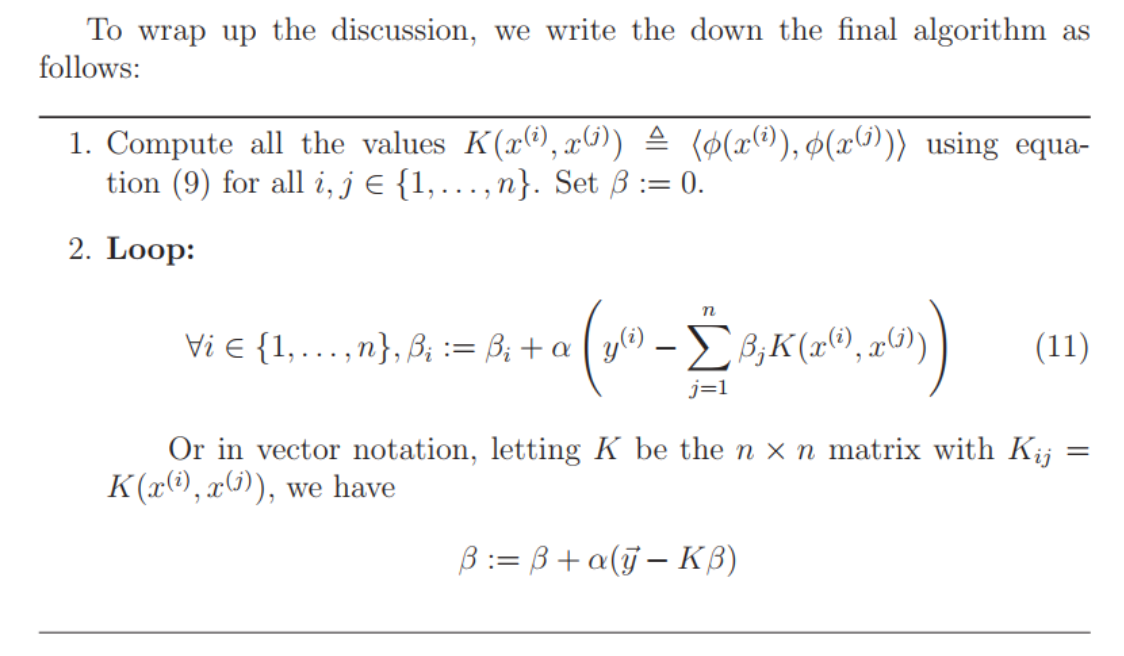 To wrap up the discussion, we write the down the final algorithm as follows:

1. Compute all the values $K(x^{(i)}, x^{(j)}) \triangleq \langle \phi(x^{(i)}), \phi(x^{(j)}) \rangle$ using equation (9) for all $i, j \in \{1, \ldots, n\}$. Set $\beta := 0$.

2. **Loop:**

$$\forall i \in \{1, \ldots, n\}, \beta_i := \beta_i + \alpha \left( y^{(i)} - \sum_{j=1}^{n} \beta_j K(x^{(i)}, x^{(j)}) \right) \quad (11)$$

Or in vector notation, letting $K$ be the $n \times n$ matrix with $K_{ij} = K(x^{(i)}, x^{(j)})$, we have

$$\beta := \beta + \alpha(\vec{y} - K\beta)$$